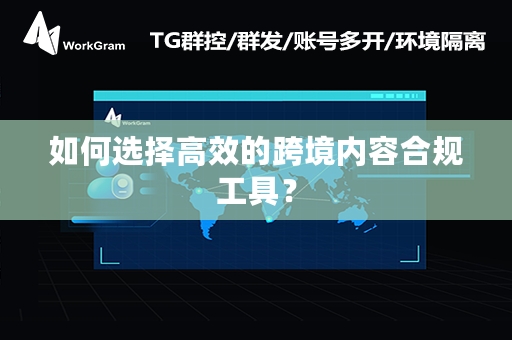 WorkGram

TG群控/群发/账号多开/环境隔离

WorkGram

如何选择高效的跨境内容合规工具？